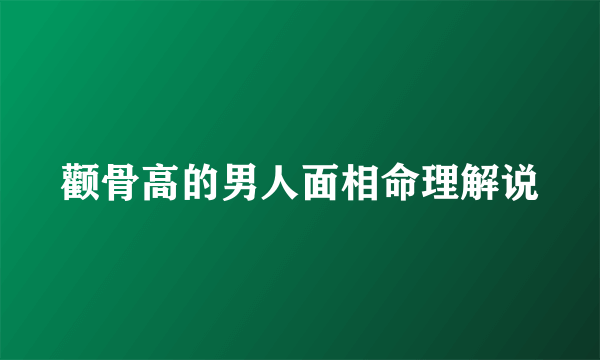 颧骨高的男人面相命理解说